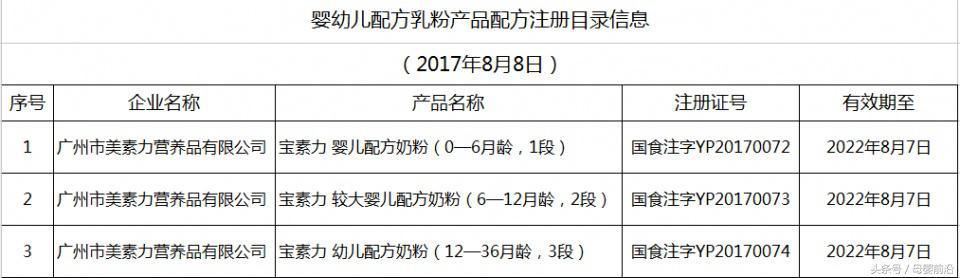 婴幼儿配方乳粉产品配方注册目录信息

（2017年8月8日）

| 序号 | 企业名称 | 产品名称 | 注册证号 | 有效期至 |
|---|---|---|---|---|
| 1 | 广州市美素力营养品有限公司 | 宝素力 婴儿配方奶粉（0—6月龄，1段） | 国食注字YP20170072 | 2022年8月7日 |
| 2 | 广州市美素力营养品有限公司 | 宝素力 较大婴儿配方奶粉（6—12月龄，2段） | 国食注字YP20170073 | 2022年8月7日 |
| 3 | 广州市美素力营养品有限公司 | 宝素力 幼儿配方奶粉（12—36月龄，3段） | 国食注字YP20170074 | 2022年8月7日 |

头条号 / 母婴前沿